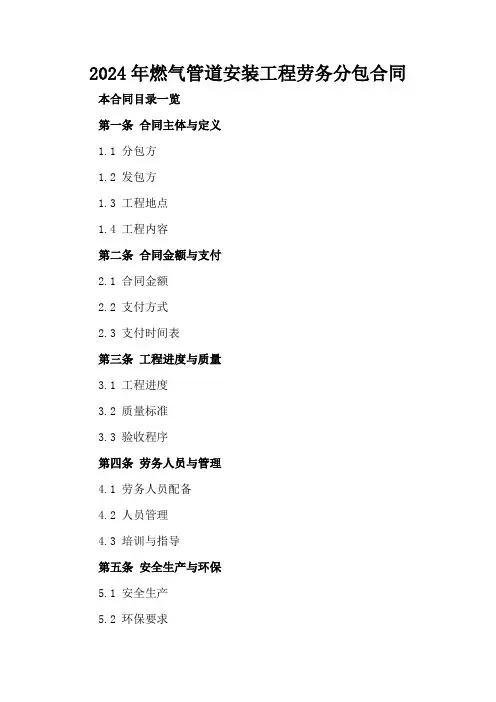 2024年燃气管道安装工程劳务分包合同

本合同目录一览

第一条 合同主体与定义

1.1 分包方

1.2 发包方

1.3 工程地点

1.4 工程内容

第二条 合同金额与支付

2.1 合同金额

2.2 支付方式

2.3 支付时间表

第三条 工程进度与质量

3.1 工程进度

3.2 质量标准

3.3 验收程序

第四条 劳务人员与管理

4.1 劳务人员配备

4.2 人员管理

4.3 培训与指导

第五条 安全生产与环保

5.1 安全生产

5.2 环保要求